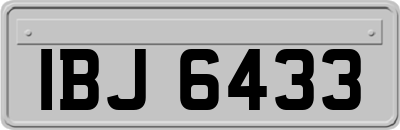 IBJ 6433